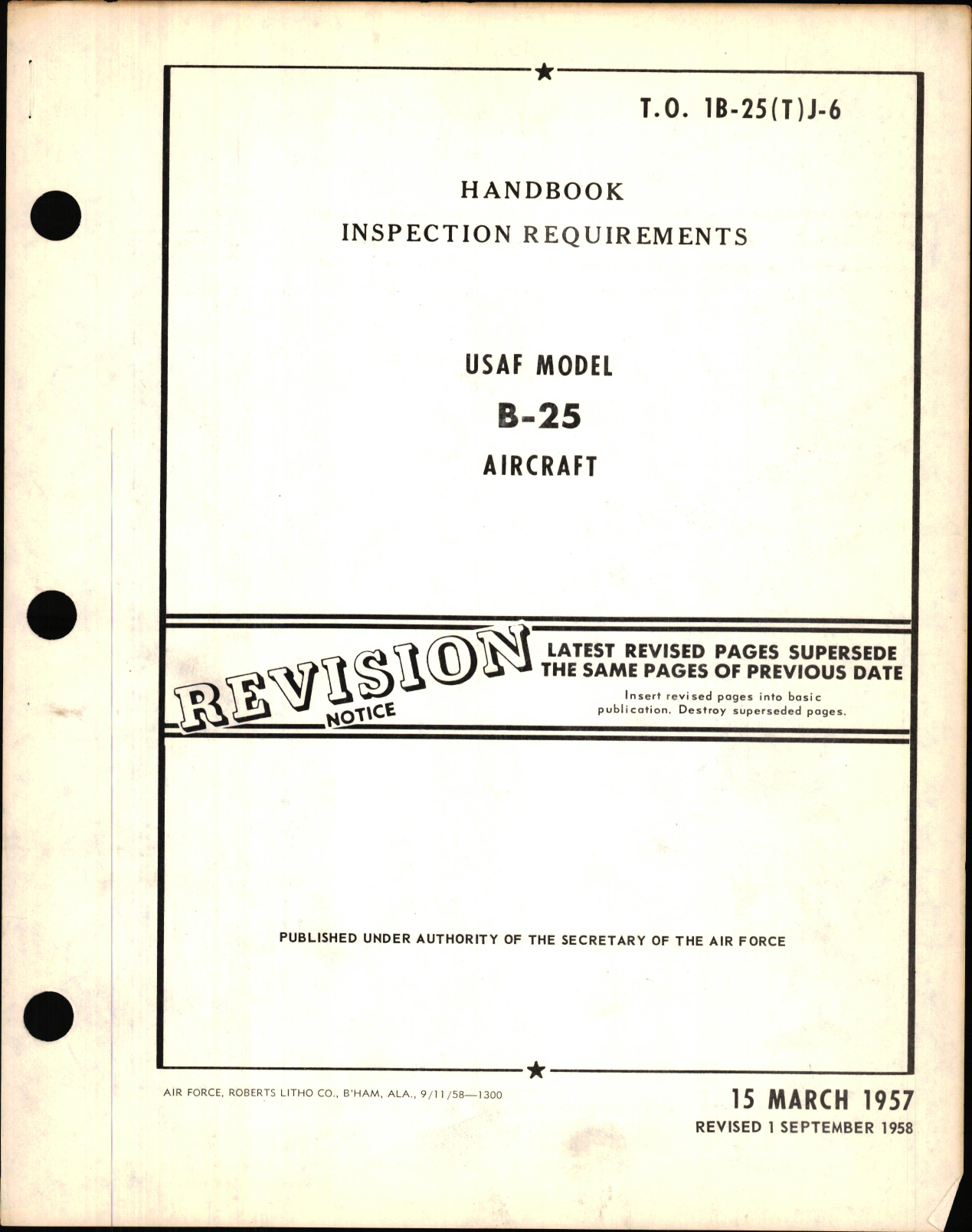 T.O. 1B-25(T)J-6

HANDBOOK
INSPECTION REQUIREMENTS

USAF MODEL
B-25
AIRCRAFT

REVISION NOTICE

LATEST REVISED PAGES SUPERSEDE THE SAME PAGES OF PREVIOUS DATE

Insert revised pages into basic publication. Destroy superseded pages.

PUBLISHED UNDER AUTHORITY OF THE SECRETARY OF THE AIR FORCE

AIR FORCE, ROBERTS LITHO CO., B'HAM, ALA., 9/11/58—1300

15 MARCH 1957
REVISED 1 SEPTEMBER 1958